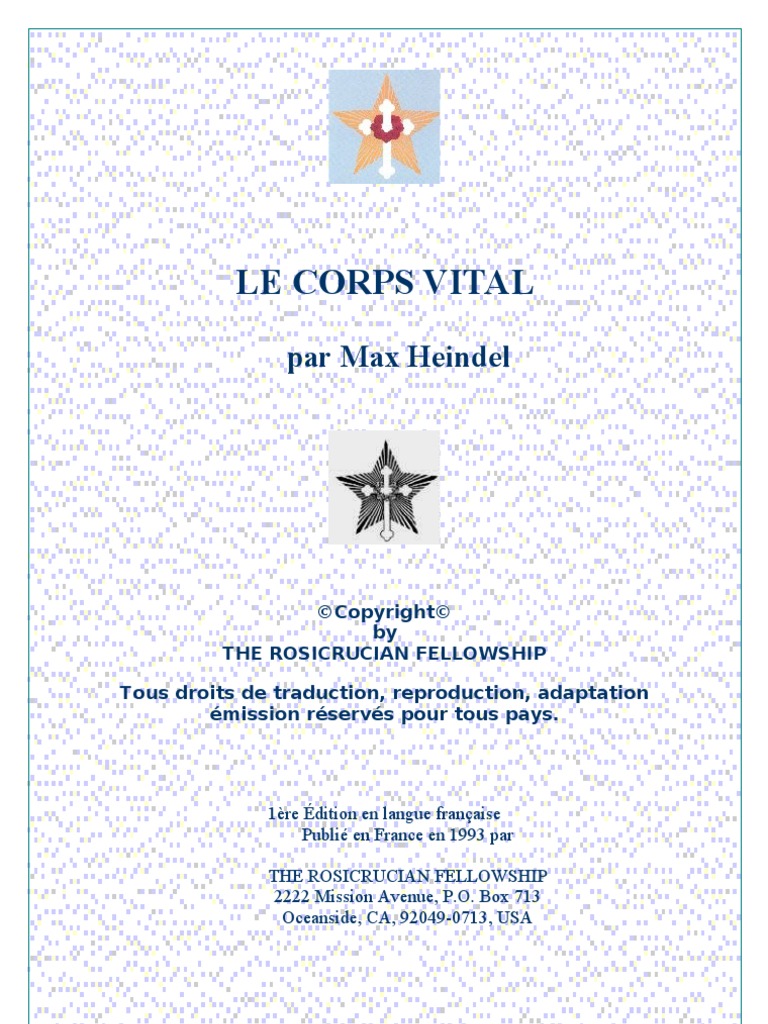 LE CORPS VITAL

par Max Heindel

©Copyright©
by
THE ROSICRUCIAN FELLOWSHIP

Tous droits de traduction, reproduction, adaptation émission réservés pour tous pays.

1ère Édition en langue française
Publié en France en 1993 par

THE ROSICRUCIAN FELLOWSHIP
2222 Mission Avenue, P.O. Box 713
Oceanside, CA, 92049-0713, USA